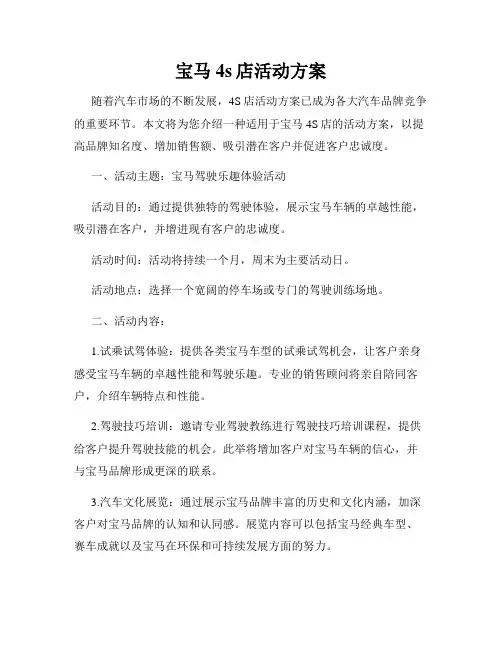 宝马 4s 店活动方案

随着汽车市场的不断发展，4S 店活动方案已成为各大汽车品牌竞争的重要环节。本文将为您介绍一种适用于宝马 4S 店的活动方案，以提高品牌知名度、增加销售额、吸引潜在客户并促进客户忠诚度。

一、活动主题：宝马驾驶乐趣体验活动

活动目的：通过提供独特的驾驶体验，展示宝马车辆的卓越性能，吸引潜在客户，并增进现有客户的忠诚度。

活动时间：活动将持续一个月，周末为主要活动日。

活动地点：选择一个宽阔的停车场或专门的驾驶训练场地。

二、活动内容：

1.试乘试驾体验：提供各类宝马车型的试乘试驾机会，让客户亲身感受宝马车辆的卓越性能和驾驶乐趣。专业的销售顾问将亲自陪同客户，介绍车辆特点和性能。

2.驾驶技巧培训：邀请专业驾驶教练进行驾驶技巧培训课程，提供给客户提升驾驶技能的机会。此举将增加客户对宝马车辆的信心，并与宝马品牌形成更深的联系。

3.汽车文化展览：通过展示宝马品牌丰富的历史和文化内涵，加深客户对宝马品牌的认知和认同感。展览内容可以包括宝马经典车型、赛车成就以及宝马在环保和可持续发展方面的努力。